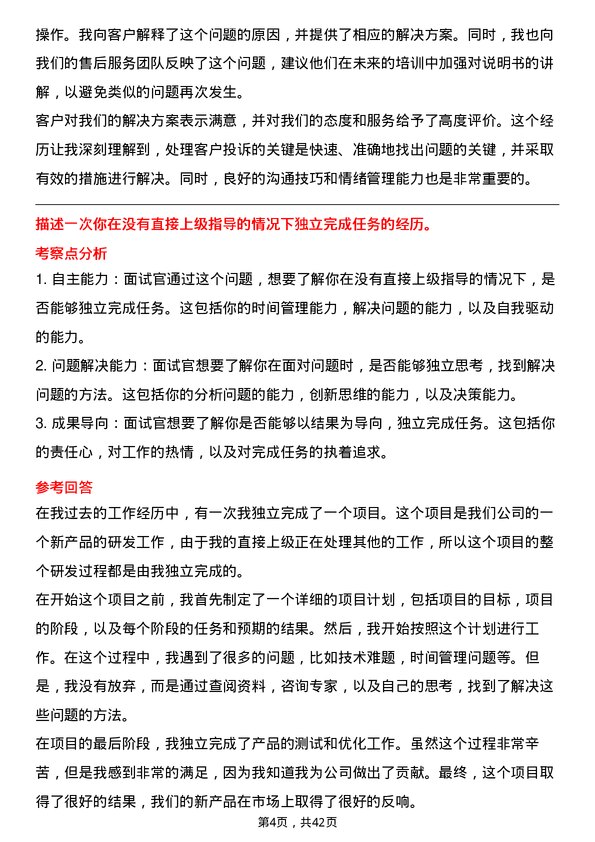 操作。我向客户解释了这个问题的原因，并提供了相应的解决方案。同时，我也向我们的售后服务团队反映了这个问题，建议他们在未来的培训中加强对说明书的讲解，以避免类似的问题再次发生。
客户对我们的解决方案表示满意，并对我们的态度和服务给予了高度评价。这个经历让我深刻理解到，处理客户投诉的关键是快速、准确地找出问题的关键，并采取有效的措施进行解决。同时，良好的沟通技巧和情绪管理能力也是非常重要的。

描述一次你在没有直接上级指导的情况下独立完成任务的经历。
考察点分析
1. 自主能力：面试官通过这个问题，想要了解你在没有直接上级指导的情况下，是否能够独立完成任务。这包括你的时间管理能力，解决问题的能力，以及自我驱动的能力。
2. 问题解决能力：面试官想要了解你在面对问题时，是否能够独立思考，找到解决问题的方法。这包括你的分析问题的能力，创新思维的能力，以及决策能力。
3. 成果导向：面试官想要了解你是否能够以结果为导向，独立完成任务。这包括你的责任心，对工作的热情，以及对完成任务的执着追求。

参考回答
在我过去的工作经历中，有一次我独立完成了一个项目。这个项目是我们公司的一个新产品的研发工作，由于我的直接上级正在处理其他的工作，所以这个项目的整个研发过程都是由我独立完成的。
在开始这个项目之前，我首先制定了一个详细的项目计划，包括项目的目标，项目的阶段，以及每个阶段的任务和预期的结果。然后，我开始按照这个计划进行工作。在这个过程中，我遇到了很多的问题，比如技术难题，时间管理问题等。但是，我没有放弃，而是通过查阅资料，咨询专家，以及自己的思考，找到了解决这些问题的方法。
在项目的最后阶段，我独立完成了产品的测试和优化工作。虽然这个过程非常辛苦，但是我感到非常的满足，因为我知道我为公司做出了贡献。最终，这个项目取得了很好的结果，我们的新产品在市场上取得了很好的反响。
第4页，共42页